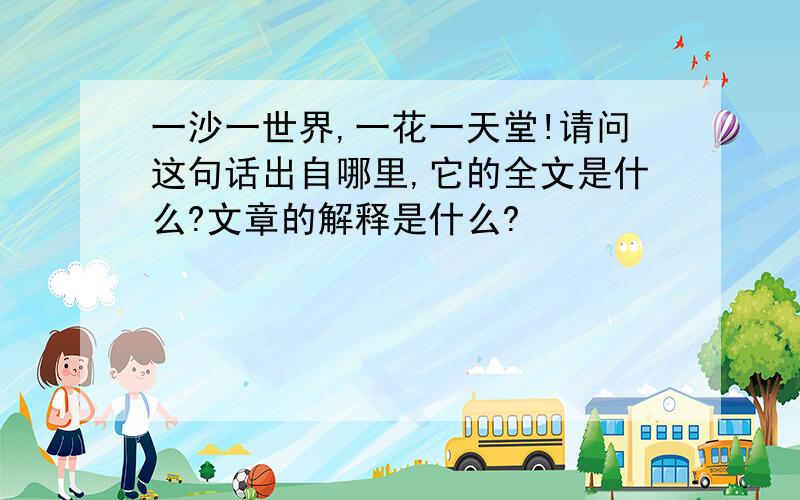 一沙一世界,一花一天堂!请问这句话出自哪里,它的全文是什么?文章的解释是什么?

SCHOOL